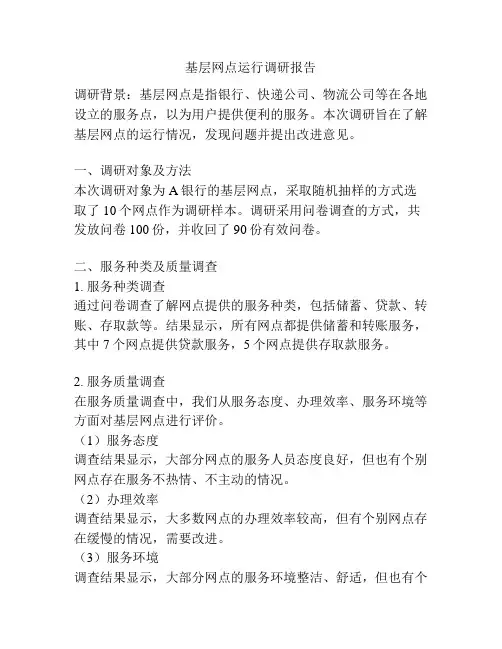 基层网点运行调研报告

调研背景：基层网点是指银行、快递公司、物流公司等在各地设立的服务点，以为用户提供便利的服务。本次调研旨在了解基层网点的运行情况，发现问题并提出改进意见。

一、调研对象及方法
本次调研对象为 A 银行的基层网点，采取随机抽样的方式选取了 10 个网点作为调研样本。调研采用问卷调查的方式，共发放问卷 100 份，并收回了 90 份有效问卷。

二、服务种类及质量调查
1. 服务种类调查
通过问卷调查了解网点提供的服务种类，包括储蓄、贷款、转账、存取款等。结果显示，所有网点都提供储蓄和转账服务，其中 7 个网点提供贷款服务，5 个网点提供存取款服务。

2. 服务质量调查
在服务质量调查中，我们从服务态度、办理效率、服务环境等方面对基层网点进行评价。
（1）服务态度
调查结果显示，大部分网点的服务人员态度良好，但也有个别网点存在服务不热情、不主动的情况。
（2）办理效率
调查结果显示，大多数网点的办理效率较高，但有个别网点存在缓慢的情况，需要改进。
（3）服务环境
调查结果显示，大部分网点的服务环境整洁、舒适，但也有个